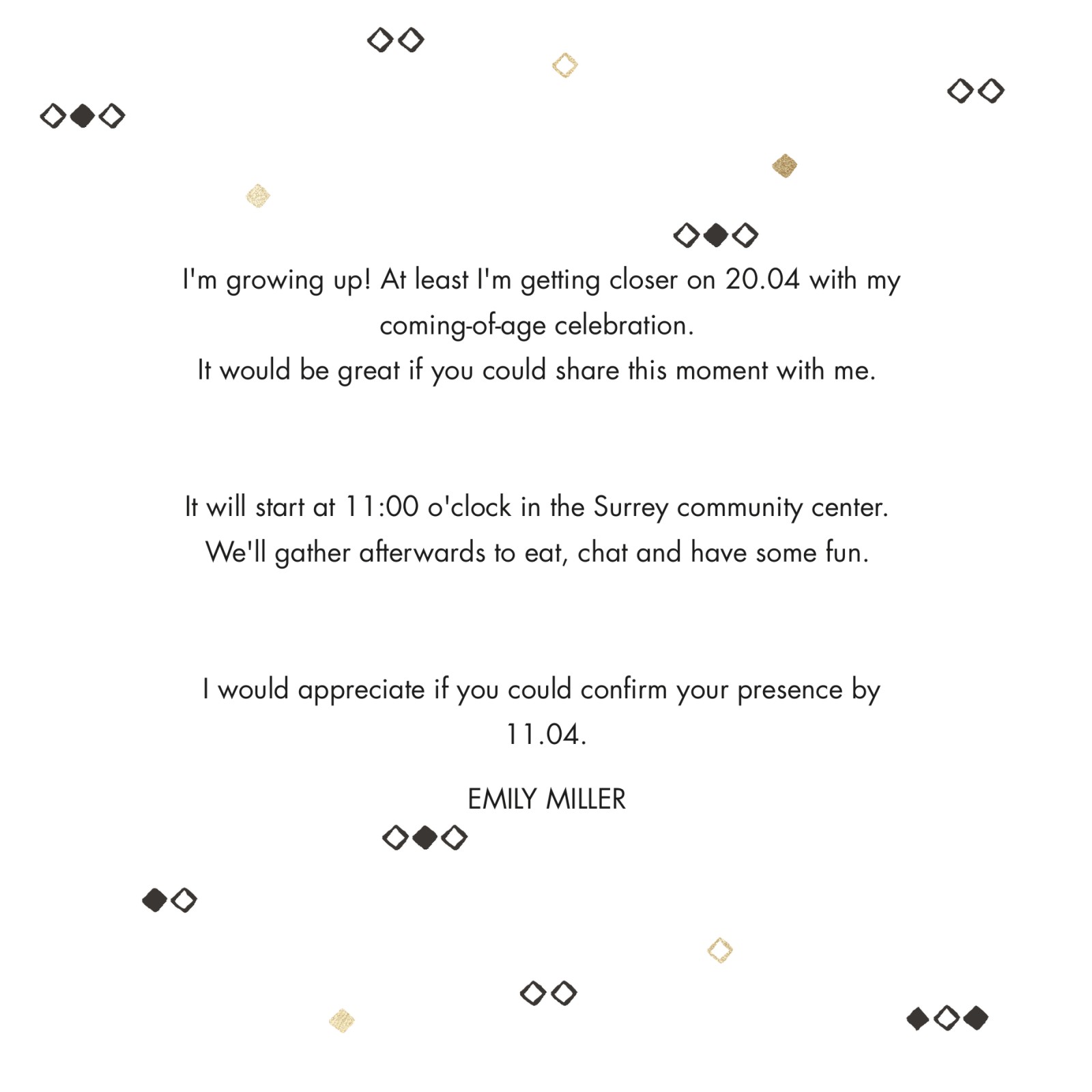 I'm growing up! At least I'm getting closer on 20.04 with my coming-of-age celebration.
It would be great if you could share this moment with me.

It will start at 11:00 o'clock in the Surrey community center.
We'll gather afterwards to eat, chat and have some fun.

I would appreciate if you could confirm your presence by 11.04.

EMILY MILLER